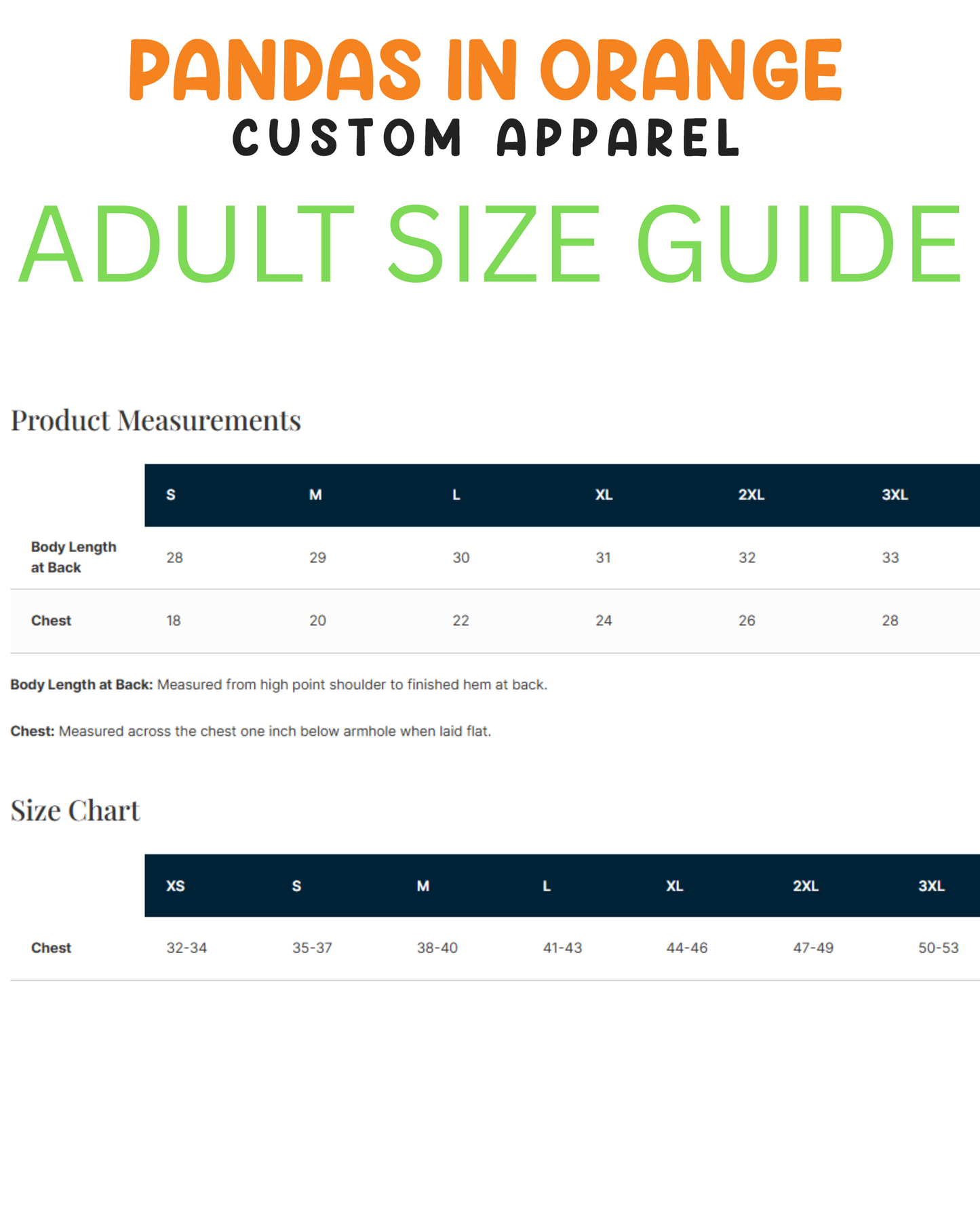 PANDAS IN ORANGE
CUSTOM APPAREL

ADULT SIZE GUIDE

Product Measurements

|  | S | M | L | XL | 2XL | 3XL |
|---|---|---|---|---|---|---|
| Body Length at Back | 28 | 29 | 30 | 31 | 32 | 33 |
| Chest | 18 | 20 | 22 | 24 | 26 | 28 |

Body Length at Back: Measured from high point shoulder to finished hem at back.

Chest: Measured across the chest one inch below armhole when laid flat.

Size Chart

|  | XS | S | M | L | XL | 2XL | 3XL |
|---|---|---|---|---|---|---|---|
| Chest | 32-34 | 35-37 | 38-40 | 41-43 | 44-46 | 47-49 | 50-53 |